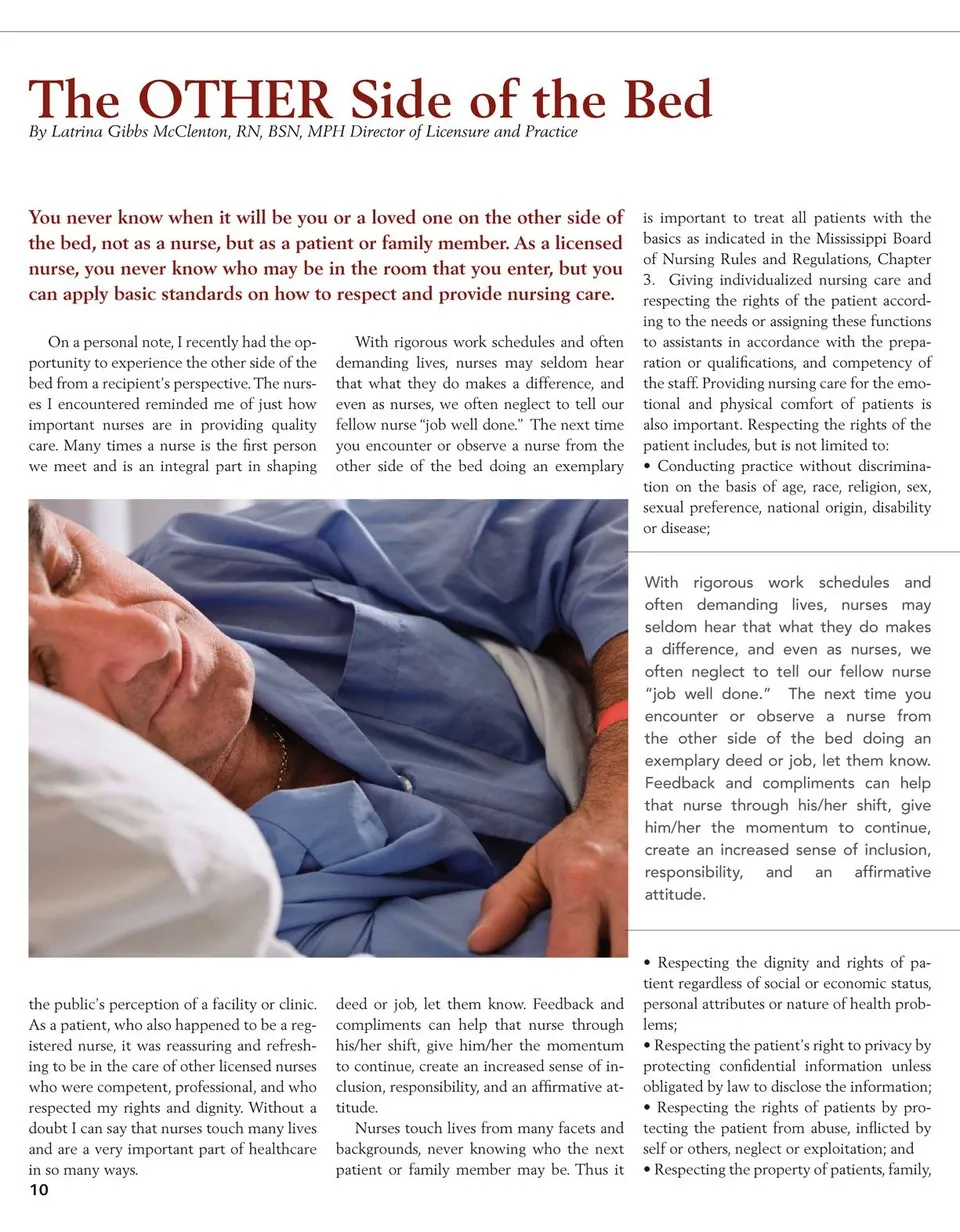 The OTHER Side of the Bed
By Latrina Gibbs McClenton, RN, BSN, MPH Director of Licensure and Practice

You never know when it will be you or a loved one on the other side of the bed, not as a nurse, but as a patient or family member. As a licensed nurse, you never know who may be in the room that you enter, but you can apply basic standards on how to respect and provide nursing care.

On a personal note, I recently had the opportunity to experience the other side of the bed from a recipient's perspective. The nurses I encountered reminded me of just how important nurses are in providing quality care. Many times a nurse is the first person we meet and is an integral part in shaping the public's perception of a facility or clinic. As a patient, who also happened to be a registered nurse, it was reassuring and refreshing to be in the care of other licensed nurses who were competent, professional, and who respected my rights and dignity. Without a doubt I can say that nurses touch many lives and are a very important part of healthcare in so many ways.

With rigorous work schedules and often demanding lives, nurses may seldom hear that what they do makes a difference, and even as nurses, we often neglect to tell our fellow nurse "job well done." The next time you encounter or observe a nurse from the other side of the bed doing an exemplary deed or job, let them know. Feedback and compliments can help that nurse through his/her shift, give him/her the momentum to continue, create an increased sense of inclusion, responsibility, and an affirmative attitude.

Nurses touch lives from many facets and backgrounds, never knowing who the next patient or family member may be. Thus it is important to treat all patients with the basics as indicated in the Mississippi Board of Nursing Rules and Regulations, Chapter 3. Giving individualized nursing care and respecting the rights of the patient according to the needs or assigning these functions to assistants in accordance with the preparation or qualifications, and competency of the staff. Providing nursing care for the emotional and physical comfort of patients is also important. Respecting the rights of the patient includes, but is not limited to:
• Conducting practice without discrimination on the basis of age, race, religion, sex, sexual preference, national origin, disability or disease;

With rigorous work schedules and often demanding lives, nurses may seldom hear that what they do makes a difference, and even as nurses, we often neglect to tell our fellow nurse "job well done." The next time you encounter or observe a nurse from the other side of the bed doing an exemplary deed or job, let them know. Feedback and compliments can help that nurse through his/her shift, give him/her the momentum to continue, create an increased sense of inclusion, responsibility, and an affirmative attitude.

• Respecting the dignity and rights of patient regardless of social or economic status, personal attributes or nature of health problems;
• Respecting the patient's right to privacy by protecting confidential information unless obligated by law to disclose the information;
• Respecting the rights of patients by protecting the patient from abuse, inflicted by self or others, neglect or exploitation; and
• Respecting the property of patients, family,

10